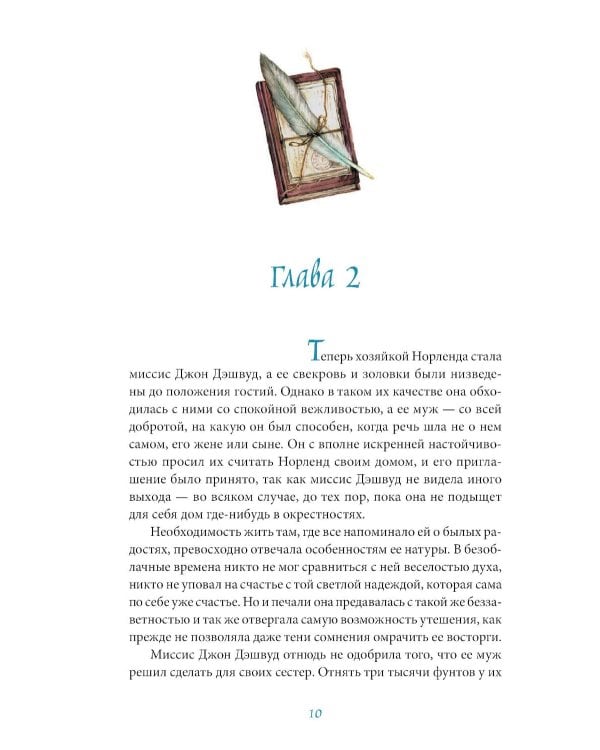 Глава 2

Теперь хозяйкой Норленда стала миссис Джон Дэшвуд, а ее свекровь и золовки были низведены до положения гостий. Однако в таком их качестве она обходилась с ними со спокойной вежливостью, а ее муж — со всей добротой, на какую он был способен, когда речь шла не о нем самом, его жене или сыне. Он с вполне искренней настойчивостью просил их считать Норленд своим домом, и его приглашение было принято, так как миссис Дэшвуд не видела иного выхода — во всяком случае, до тех пор, пока она не подыщет для себя дом где-нибудь в окрестностях.

Необходимость жить там, где все напоминало ей о былых радостях, превосходно отвечала особенностям ее натуры. В безоблачные времена никто не мог сравниться с ней веселостью духа, никто не уповал на счастье с той светлой надеждой, которая сама по себе уже счастье. Но и печали она предавалась с такой же беззаветностью и так же отвергала самую возможность утешения, как прежде не позволяла даже тени сомнения омрачить ее восторги.

Миссис Джон Дэшвуд отнюдь не одобрила того, что ее муж решил сделать для своих сестер. Отнять три тысячи фунтов у их

10